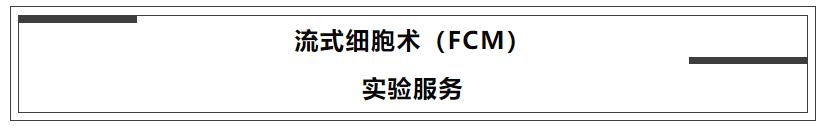 流式细胞术（FCM）

实验服务